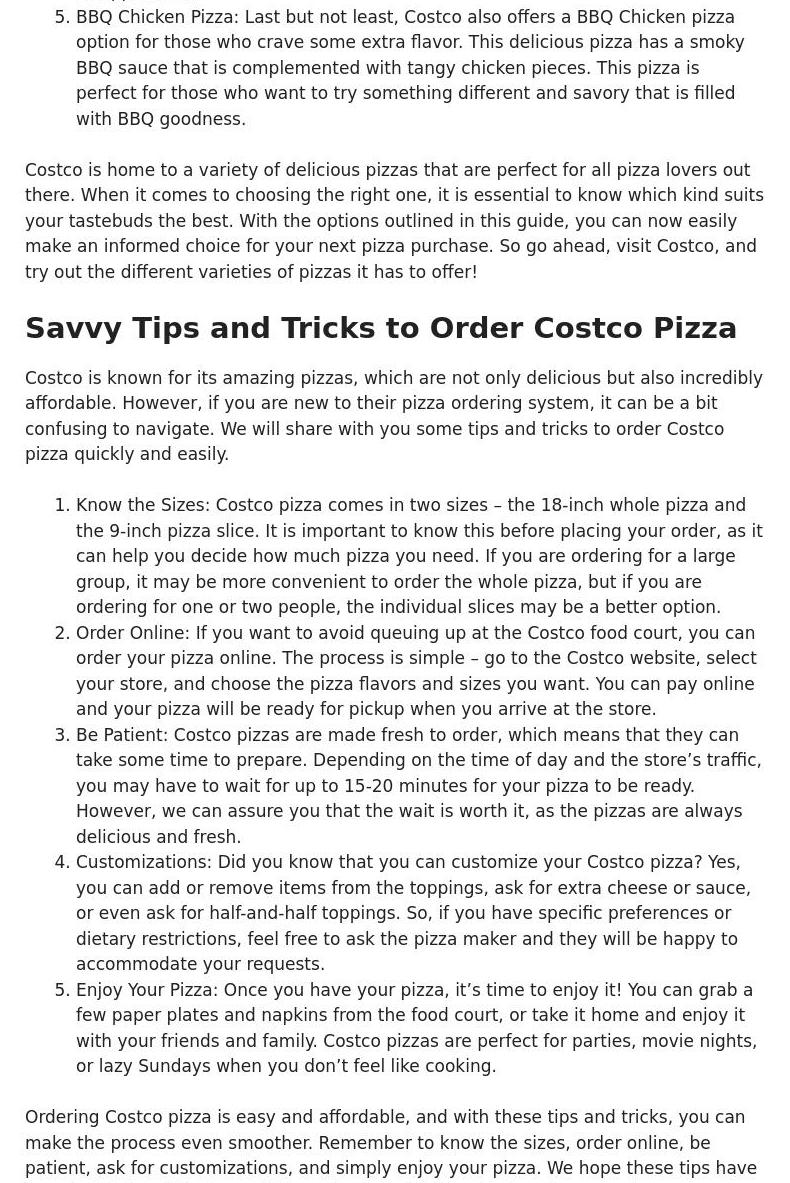 5. BBQ Chicken Pizza: Last but not least, Costco also offers a BBQ Chicken pizza option for those who crave some extra flavor. This delicious pizza has a smoky BBQ sauce that is complemented with tangy chicken pieces. This pizza is perfect for those who want to try something different and savory that is filled with BBQ goodness.

Costco is home to a variety of delicious pizzas that are perfect for all pizza lovers out there. When it comes to choosing the right one, it is essential to know which kind suits your tastebuds the best. With the options outlined in this guide, you can now easily make an informed choice for your next pizza purchase. So go ahead, visit Costco, and try out the different varieties of pizzas it has to offer!

Savvy Tips and Tricks to Order Costco Pizza

Costco is known for its amazing pizzas, which are not only delicious but also incredibly affordable. However, if you are new to their pizza ordering system, it can be a bit confusing to navigate. We will share with you some tips and tricks to order Costco pizza quickly and easily.

1. Know the Sizes: Costco pizza comes in two sizes – the 18-inch whole pizza and the 9-inch pizza slice. It is important to know this before placing your order, as it can help you decide how much pizza you need. If you are ordering for a large group, it may be more convenient to order the whole pizza, but if you are ordering for one or two people, the individual slices may be a better option.
2. Order Online: If you want to avoid queuing up at the Costco food court, you can order your pizza online. The process is simple – go to the Costco website, select your store, and choose the pizza flavors and sizes you want. You can pay online and your pizza will be ready for pickup when you arrive at the store.
3. Be Patient: Costco pizzas are made fresh to order, which means that they can take some time to prepare. Depending on the time of day and the store’s traffic, you may have to wait for up to 15-20 minutes for your pizza to be ready. However, we can assure you that the wait is worth it, as the pizzas are always delicious and fresh.
4. Customizations: Did you know that you can customize your Costco pizza? Yes, you can add or remove items from the toppings, ask for extra cheese or sauce, or even ask for half-and-half toppings. So, if you have specific preferences or dietary restrictions, feel free to ask the pizza maker and they will be happy to accommodate your requests.
5. Enjoy Your Pizza: Once you have your pizza, it’s time to enjoy it! You can grab a few paper plates and napkins from the food court, or take it home and enjoy it with your friends and family. Costco pizzas are perfect for parties, movie nights, or lazy Sundays when you don’t feel like cooking.

Ordering Costco pizza is easy and affordable, and with these tips and tricks, you can make the process even smoother. Remember to know the sizes, order online, be patient, ask for customizations, and simply enjoy your pizza. We hope these tips have